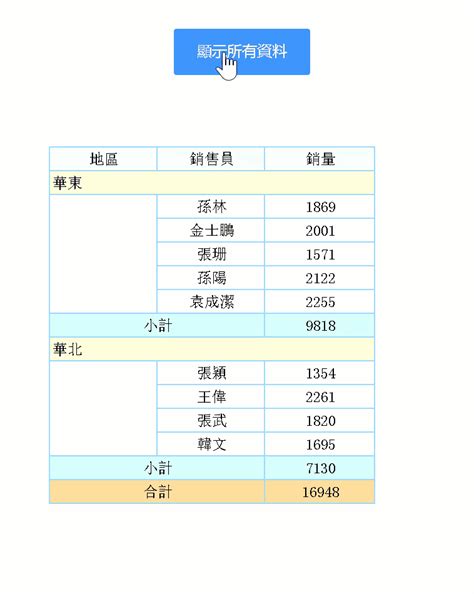 顯示所有資料

| 地區 | 銷售員 | 銷量 |
|---|---|---|
| 華東 | | |
| | 孫林 | 1869 |
| | 金士鵬 | 2001 |
| | 張珊 | 1571 |
| | 孫陽 | 2122 |
| | 袁成潔 | 2255 |
| 小計 | | 9818 |
| 華北 | | |
| | 張穎 | 1354 |
| | 王偉 | 2261 |
| | 張武 | 1820 |
| | 韓文 | 1695 |
| 小計 | | 7130 |
| 合計 | | 16948 |